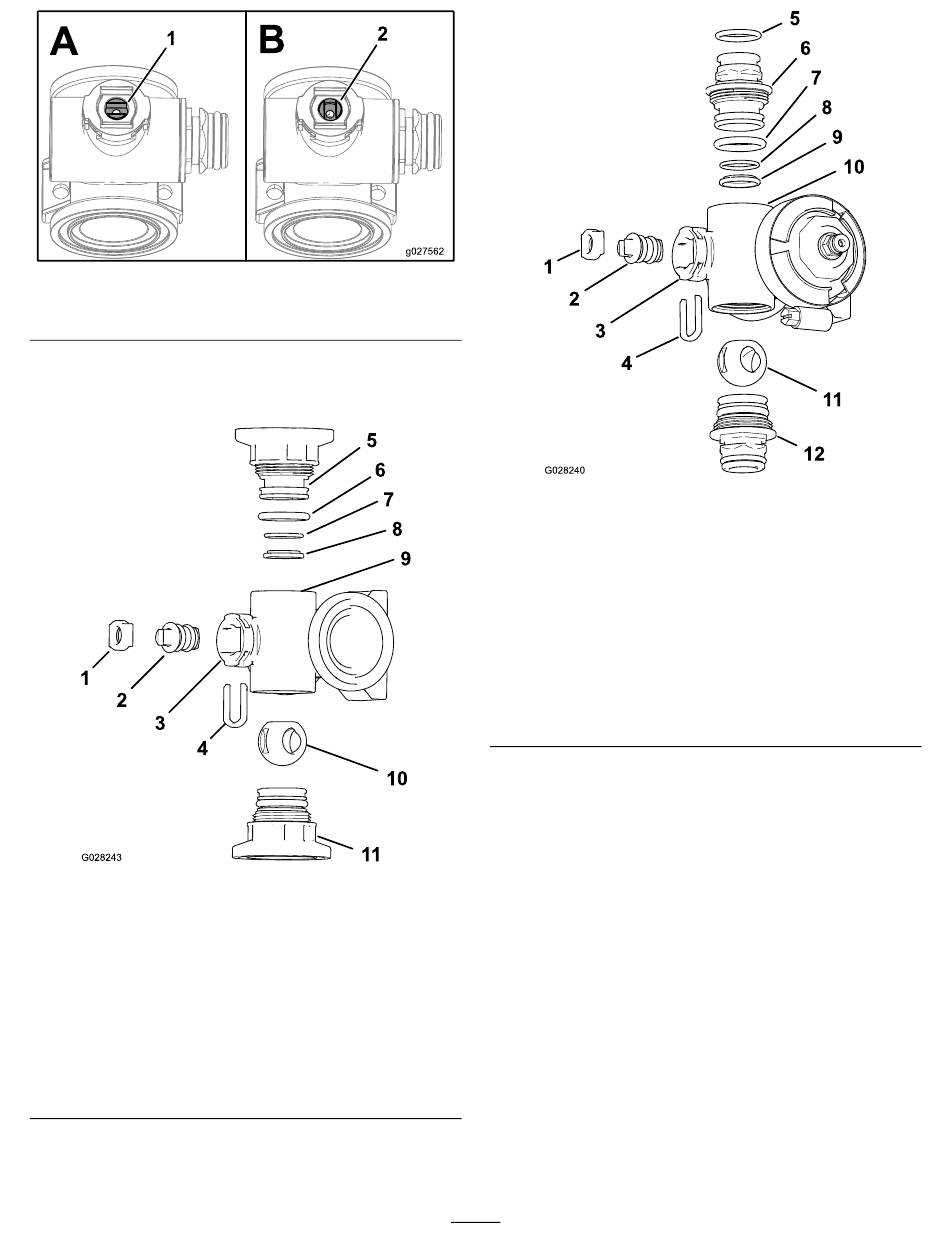 A
1
B
2
g027562

5
6
7
8
9
1
2
3
4
10
11
G028243

5
6
7
8
9
10
1
2
3
4
11
12
G028240